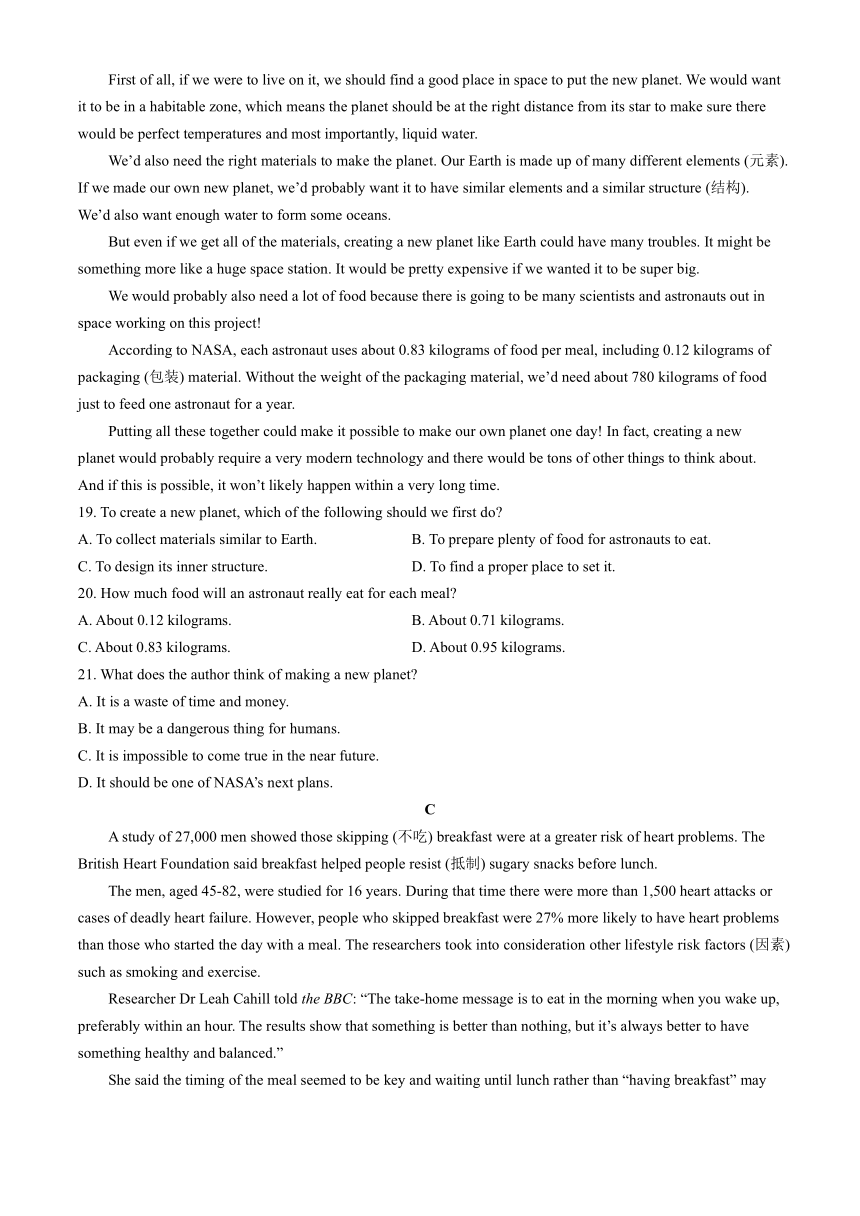 First of all, if we were to live on it, we should find a good place in space to put the new planet. We would want it to be in a habitable zone, which means the planet should be at the right distance from its star to make sure there would be perfect temperatures and most importantly, liquid water.

We'd also need the right materials to make the planet. Our Earth is made up of many different elements (元素). If we made our own new planet, we'd probably want it to have similar elements and a similar structure (结构). We'd also want enough water to form some oceans.

But even if we get all of the materials, creating a new planet like Earth could have many troubles. It might be something more like a huge space station. It would be pretty expensive if we wanted it to be super big.

We would probably also need a lot of food because there is going to be many scientists and astronauts out in space working on this project!

According to NASA, each astronaut uses about 0.83 kilograms of food per meal, including 0.12 kilograms of packaging (包装) material. Without the weight of the packaging material, we'd need about 780 kilograms of food just to feed one astronaut for a year.

Putting all these together could make it possible to make our own planet one day! In fact, creating a new planet would probably require a very modern technology and there would be tons of other things to think about. And if this is possible, it won't likely happen within a very long time.

19. To create a new planet, which of the following should we first do?
A. To collect materials similar to Earth.
B. To prepare plenty of food for astronauts to eat.
C. To design its inner structure.
D. To find a proper place to set it.

20. How much food will an astronaut really eat for each meal?
A. About 0.12 kilograms.
B. About 0.71 kilograms.
C. About 0.83 kilograms.
D. About 0.95 kilograms.

21. What does the author think of making a new planet?
A. It is a waste of time and money.
B. It may be a dangerous thing for humans.
C. It is impossible to come true in the near future.
D. It should be one of NASA's next plans.

C

A study of 27,000 men showed those skipping (不吃) breakfast were at a greater risk of heart problems. The British Heart Foundation said breakfast helped people resist (抵制) sugary snacks before lunch.

The men, aged 45-82, were studied for 16 years. During that time there were more than 1,500 heart attacks or cases of deadly heart failure. However, people who skipped breakfast were 27% more likely to have heart problems than those who started the day with a meal. The researchers took into consideration other lifestyle risk factors (因素) such as smoking and exercise.

Researcher Dr Leah Cahill told the BBC: "The take-home message is to eat in the morning when you wake up, preferably within an hour. The results show that something is better than nothing, but it's always better to have something healthy and balanced."

She said the timing of the meal seemed to be key and waiting until lunch rather than "having breakfast" may